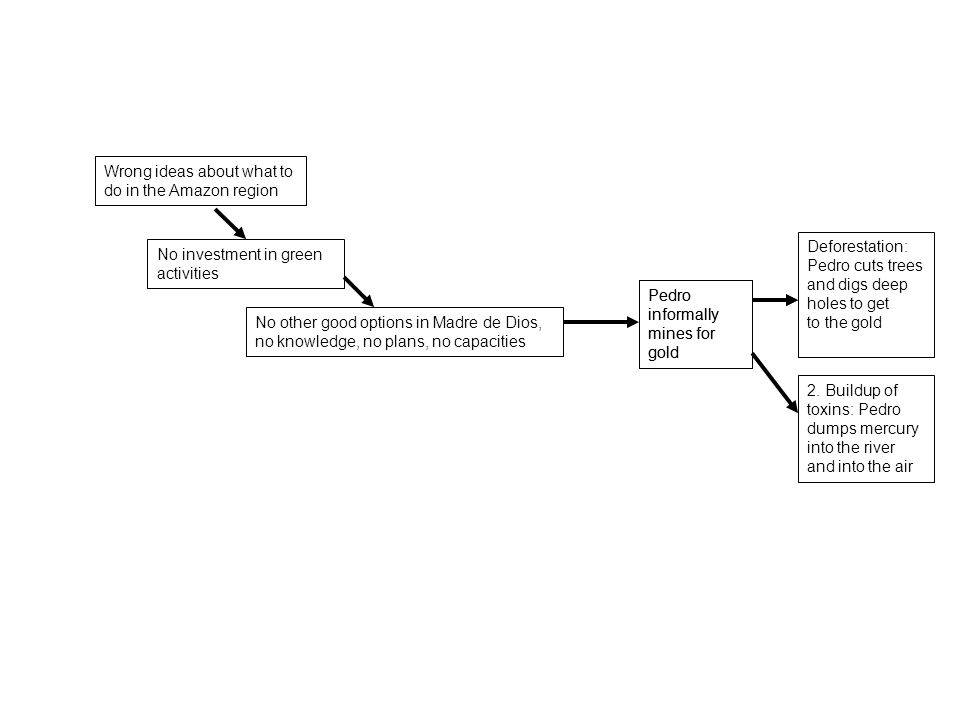 Wrong ideas about what to do in the Amazon region

No investment in green activities

No other good options in Madre de Dios, no knowledge, no plans, no capacities

Pedro informally mines for gold

Deforestation: Pedro cuts trees and digs deep holes to get to the gold

2. Buildup of toxins: Pedro dumps mercury into the river and into the air